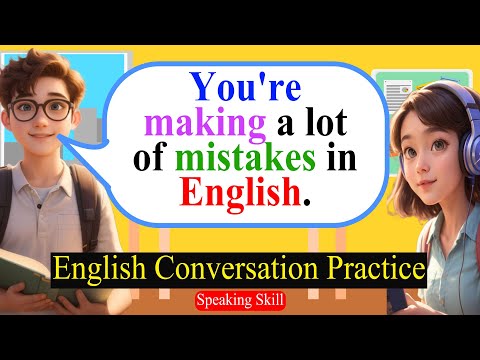 You're making a lot of mistakes in English.

English Conversation Practice

Speaking Skill